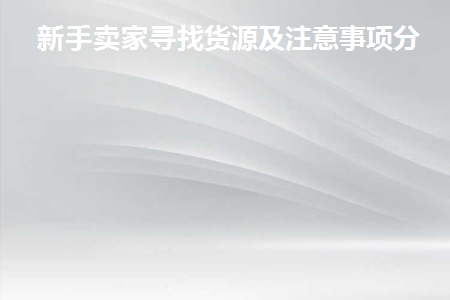 新手卖家寻找货源及注意事项分